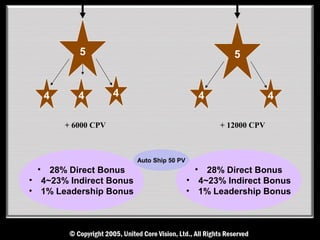 5

4 4 4

+ 6000 CPV

5

4 4

+ 12000 CPV

Auto Ship 50 PV

• 28% Direct Bonus
• 4~23% Indirect Bonus
• 1% Leadership Bonus

• 28% Direct Bonus
• 4~23% Indirect Bonus
• 1% Leadership Bonus

© Copyright 2005, United Core Vision, Ltd., All Rights Reserved